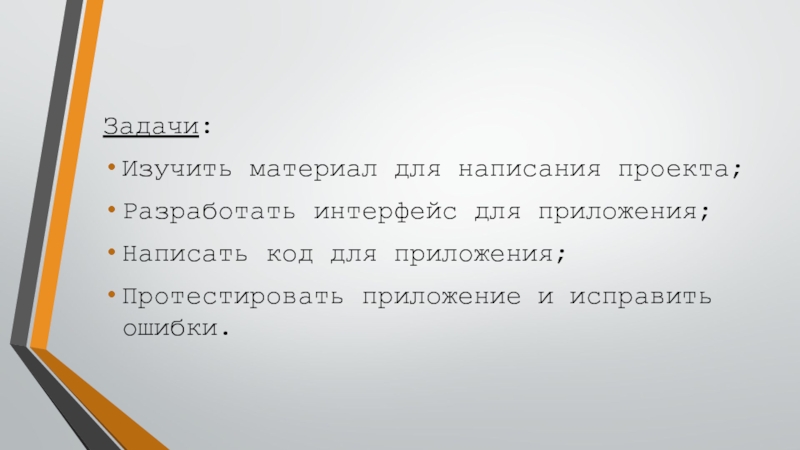 Задачи:

• Изучить материал для написания проекта;
• Разработать интерфейс для приложения;
• Написать код для приложения;
• Протестировать приложение и исправить ошибки.